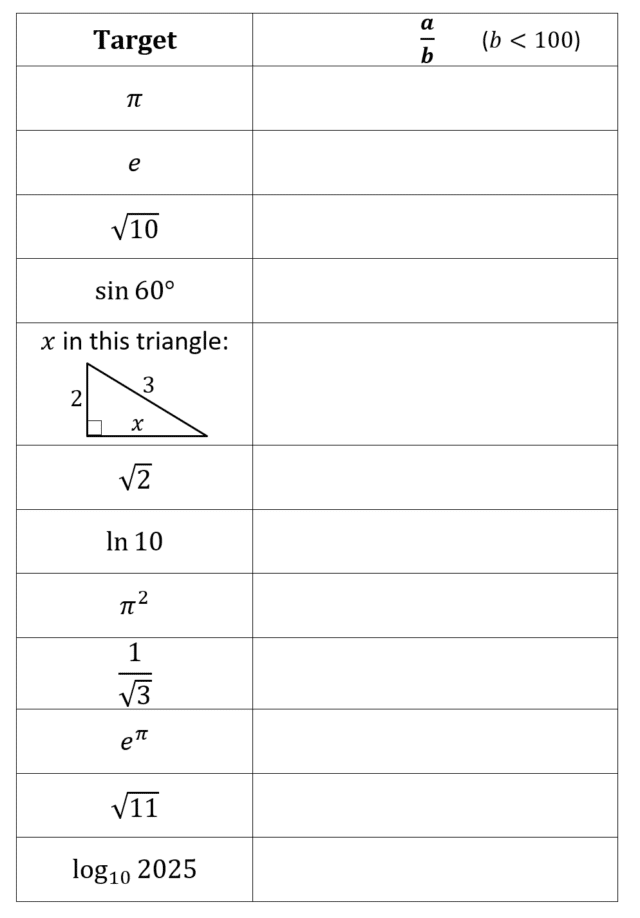 | Target | $\frac{a}{b}$ $(b < 100)$ |
|---|---|
| $\pi$ | |
| $e$ | |
| $\sqrt{10}$ | |
| $\sin 60°$ | |
| $x$ in this triangle: 2 3 $x$ | |
| $\sqrt{2}$ | |
| $\ln 10$ | |
| $\pi^2$ | |
| $\frac{1}{\sqrt{3}}$ | |
| $e^{\pi}$ | |
| $\sqrt{11}$ | |
| $\log_{10} 2025$ | |